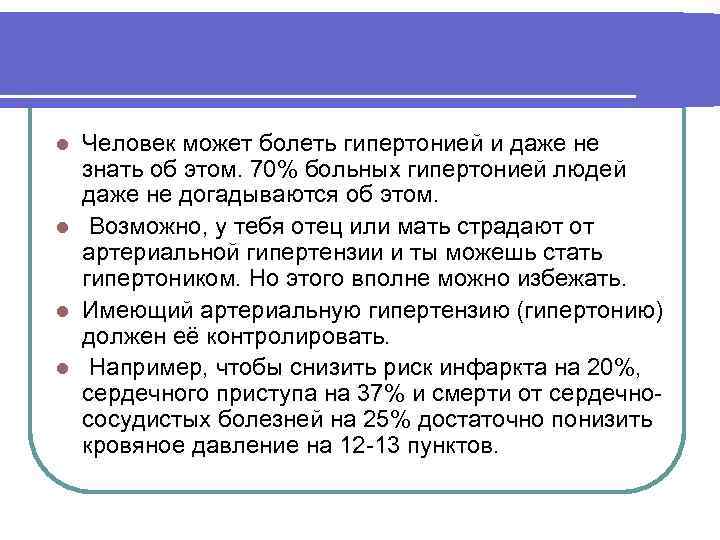 Человек может болеть гипертонией и даже не знать об этом. 70% больных гипертонией людей даже не догадываются об этом.

Возможно, у тебя отец или мать страдают от артериальной гипертензии и ты можешь стать гипертоником. Но этого вполне можно избежать.

Имеющий артериальную гипертензию (гипертонию) должен её контролировать.

Например, чтобы снизить риск инфаркта на 20%, сердечного приступа на 37% и смерти от сердечно-сосудистых болезней на 25% достаточно понизить кровяное давление на 12-13 пунктов.